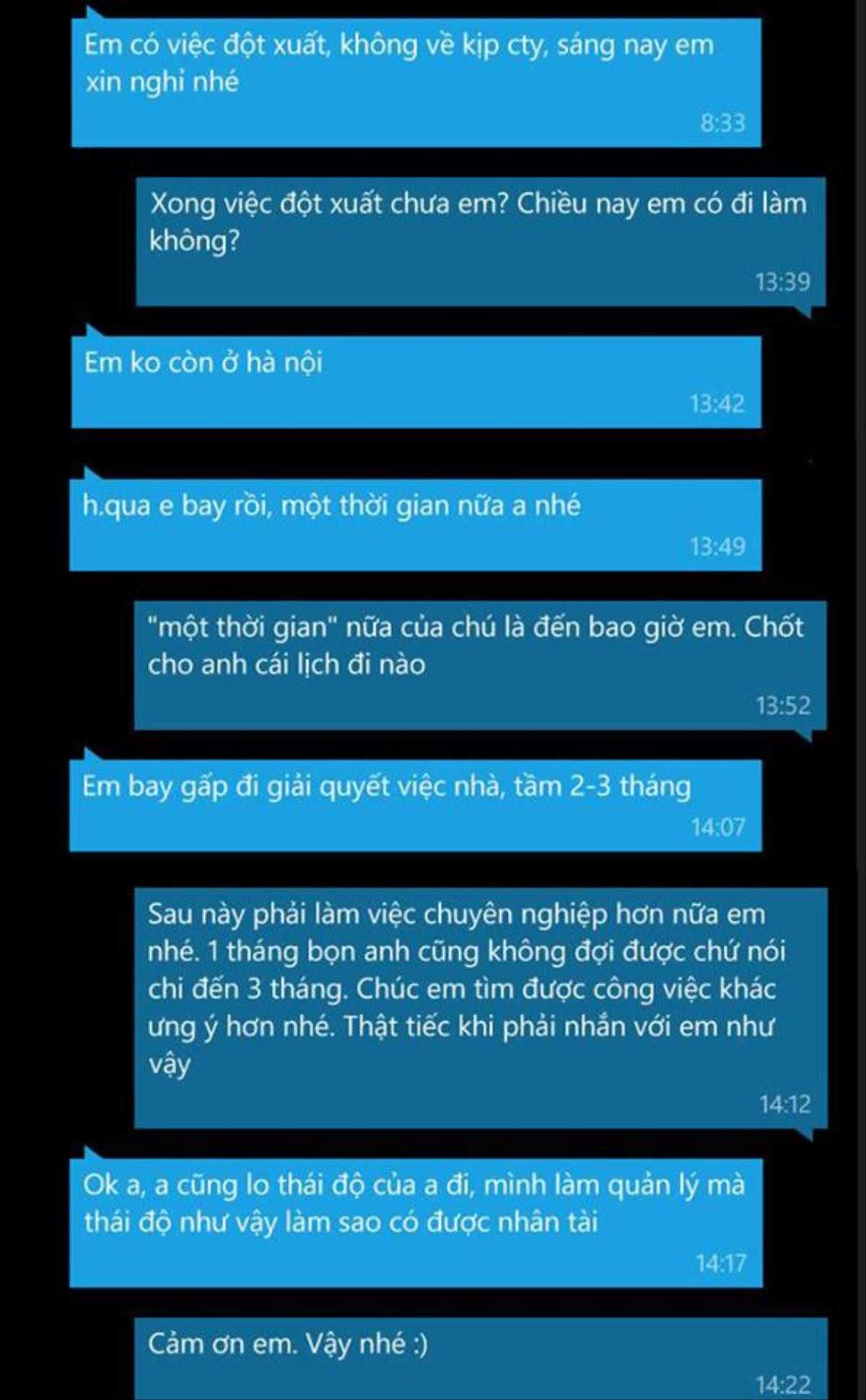 Em có việc đột xuất, không về kịp cty, sáng nay em xin nghỉ nhé

8:33

Xong việc đột xuất chưa em? Chiều nay em có đi làm không?

13:39

Em ko còn ở hà nội

13:42

h.qua e bay rồi, một thời gian nữa a nhé

13:49

"một thời gian" nữa của chú là đến bao giờ em. Chốt cho anh cái lịch đi nào

13:52

Em bay gấp đi giải quyết việc nhà, tầm 2-3 tháng

14:07

Sau này phải làm việc chuyên nghiệp hơn nữa em nhé. 1 tháng bọn anh cũng không đợi được chứ nói chi đến 3 tháng. Chúc em tìm được công việc khác ưng ý hơn nhé. Thật tiếc khi phải nhắn với em như vậy

14:12

Ok a, a cũng lo thái độ của a đi, mình làm quản lý mà thái độ như vậy làm sao có được nhân tài

14:17

Cảm ơn em. Vậy nhé :)

14:22